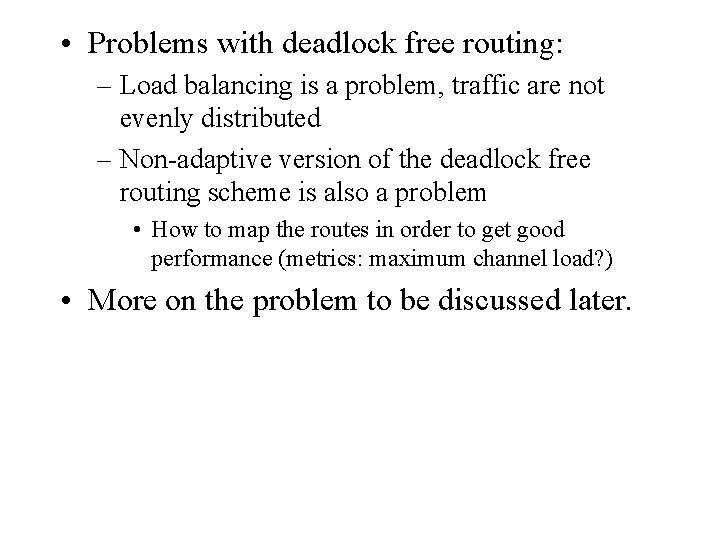 • Problems with deadlock free routing:

– Load balancing is a problem, traffic are not evenly distributed

– Non-adaptive version of the deadlock free routing scheme is also a problem

• How to map the routes in order to get good performance (metrics: maximum channel load?)

• More on the problem to be discussed later.